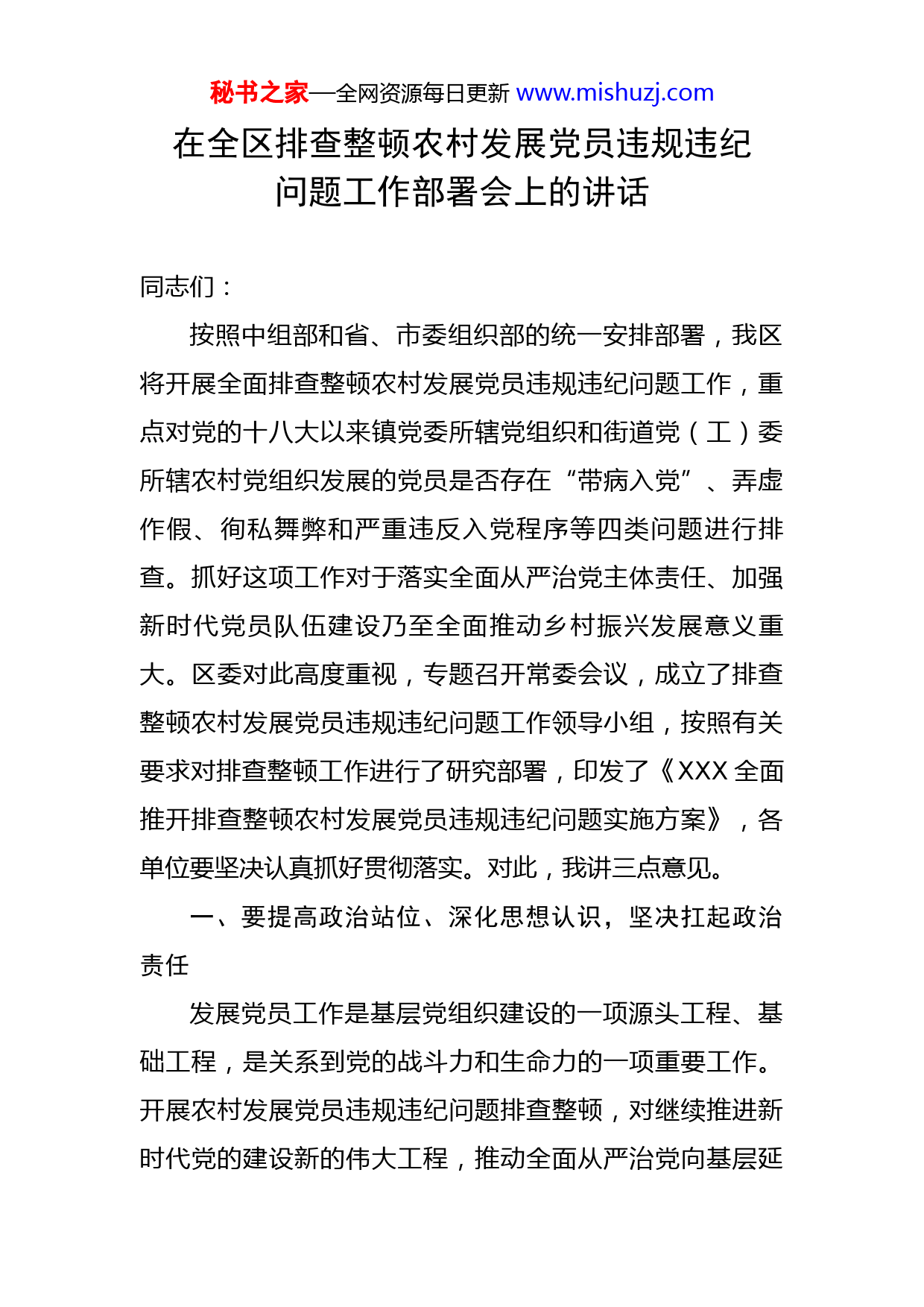 秘书之家—全网资源每日更新 www.mishuzj.com

在全区排查整顿农村发展党员违规违纪问题工作部署会上的讲话

同志们：

按照中组部和省、市委组织部的统一安排部署，我区将开展全面排查整顿农村发展党员违规违纪问题工作，重点对党的十八大以来镇党委所辖党组织和街道党（工）委所辖农村党组织发展的党员是否存在“带病入党”、弄虚作假、徇私舞弊和严重违反入党程序等四类问题进行排查。抓好这项工作对于落实全面从严治党主体责任、加强新时代党员队伍建设乃至全面推动乡村振兴发展意义重大。区委对此高度重视，专题召开常委会议，成立了排查整顿农村发展党员违规违纪问题工作领导小组，按照有关要求对排查整顿工作进行了研究部署，印发了《XXX 全面推开排查整顿农村发展党员违规违纪问题实施方案》，各单位要坚决认真抓好贯彻落实。对此，我讲三点意见。

一、要提高政治站位、深化思想认识，坚决扛起政治责任

发展党员工作是基层党组织建设的一项源头工程、基础工程，是关系到党的战斗力和生命力的一项重要工作。开展农村发展党员违规违纪问题排查整顿，对继续推进新时代党的建设新的伟大工程，推动全面从严治党向基层延